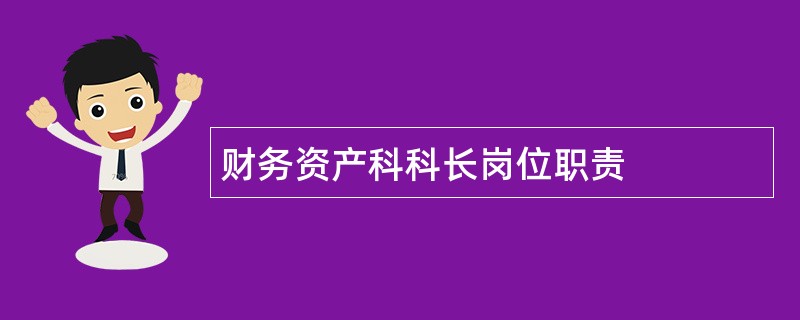 财务资产科科长岗位职责